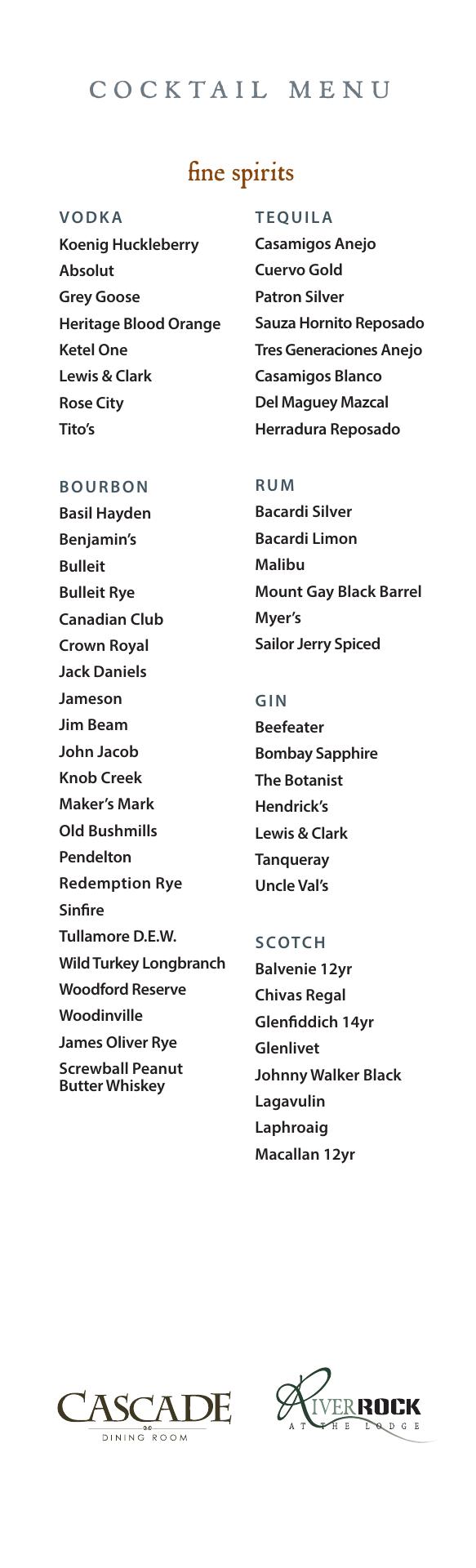 COCKTAIL MENU

fine spirits

VODKA
Koenig Huckleberry
Absolut
Grey Goose
Heritage Blood Orange
Ketel One
Lewis & Clark
Rose City
Tito's

BOURBON
Basil Hayden
Benjamin's
Bulleit
Bulleit Rye
Canadian Club
Crown Royal
Jack Daniels
Jameson
Jim Beam
John Jacob
Knob Creek
Maker's Mark
Old Bushmills
Pendelton
Redemption Rye
Sinfire
Tullamore D.E.W.
Wild Turkey Longbranch
Woodford Reserve
Woodinville
James Oliver Rye
Screwball Peanut Butter Whiskey

TEQUILA
Casamigos Anejo
Cuervo Gold
Patron Silver
Sauza Hornito Reposado
Tres Generaciones Anejo
Casamigos Blanco
Del Maguey Mazcal
Herradura Reposado

RUM
Bacardi Silver
Bacardi Limon
Malibu
Mount Gay Black Barrel
Myer's
Sailor Jerry Spiced

GIN
Beefeater
Bombay Sapphire
The Botanist
Hendrick's
Lewis & Clark
Tanqueray
Uncle Val's

SCOTCH
Balvenie 12yr
Chivas Regal
Glenfiddich 14yr
Glenlivet
Johnny Walker Black
Lagavulin
Laphroaig
Macallan 12yr

CASCADE
DINING ROOM

RIVERROCK
AT THE LODGE